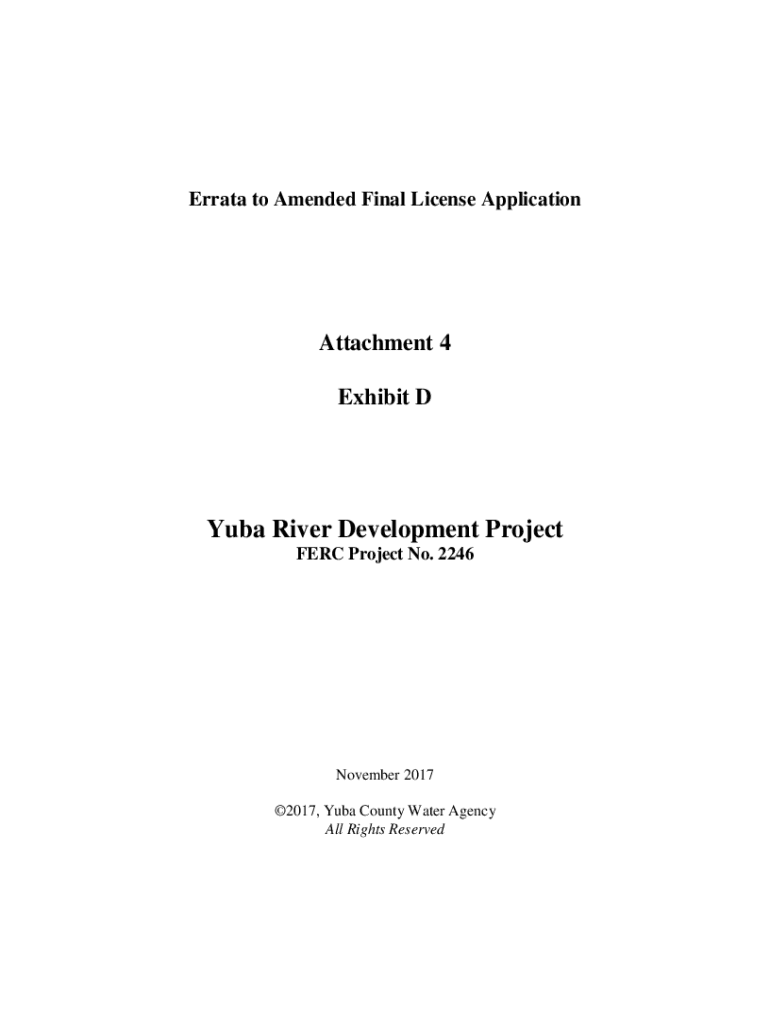 Errata to Amended Final License Application

Attachment 4

Exhibit D

Yuba River Development Project
FERC Project No. 2246

November 2017

©2017, Yuba County Water Agency
All Rights Reserved